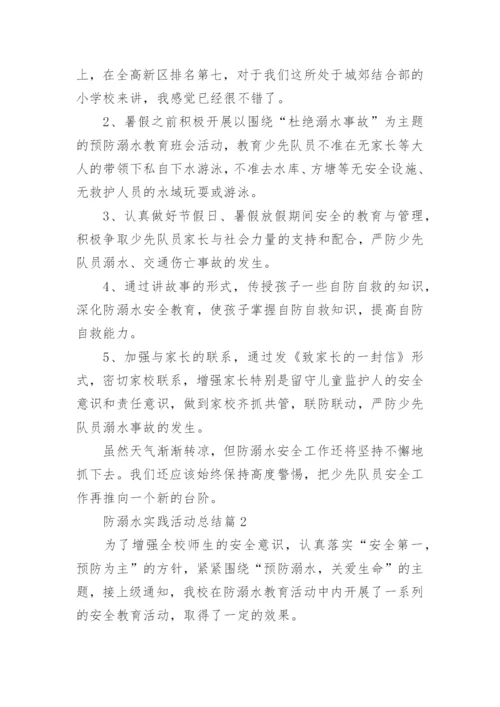 上，在全高新区排名第七，对于我们这所处于城郊结合部的小学校来讲，我感觉已经很不错了。

2、暑假之前积极开展以围绕“杜绝溺水事故”为主题的预防溺水教育班会活动，教育少先队员不准在无家长等大人的带领下私自下水游泳，不准去水库、方塘等无安全设施、无救护人员的水域玩耍或游泳。

3、认真做好节假日、暑假放假期间安全的教育与管理，积极争取少先队员家长与社会力量的支持和配合，严防少先队员溺水、交通伤亡事故的发生。

4、通过讲故事的形式，传授孩子一些自防自救的知识，深化防溺水安全教育，使孩子掌握自防自救知识，提高自防自救能力。

5、加强与家长的联系，通过发《致家长的一封信》形式，密切家校联系，增强家长特别是留守儿童监护人的安全意识和责任意识，做到家校齐抓共管，联防联动，严防少先队员溺水事故的发生。

虽然天气渐渐转凉，但防溺水安全工作还将坚持不懈地抓下去。我们还应该始终保持高度警惕，把少先队员安全工作再推向一个新的台阶。

防溺水实践活动总结篇2

为了增强全校师生的安全意识，认真落实“安全第一，预防为主”的方针，紧紧围绕“预防溺水，关爱生命”的主题，接上级通知，我校在防溺水教育活动中内开展了一系列的安全教育活动，取得了一定的效果。